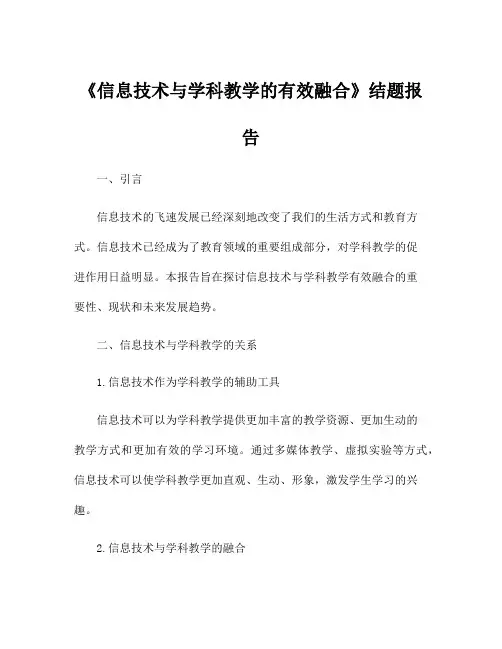 《信息技术与学科教学的有效融合》结题报告

一、引言

信息技术的飞速发展已经深刻地改变了我们的生活方式和教育方式。信息技术已经成为了教育领域的重要组成部分，对学科教学的促进作用日益明显。本报告旨在探讨信息技术与学科教学有效融合的重要性、现状和未来发展趋势。

二、信息技术与学科教学的关系

1. 信息技术作为学科教学的辅助工具

信息技术可以为学科教学提供更加丰富的教学资源、更加生动的教学方式和更加有效的学习环境。通过多媒体教学、虚拟实验等方式，信息技术可以使学科教学更加直观、生动、形象，激发学生学习的兴趣。

2. 信息技术与学科教学的融合